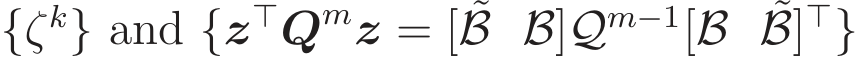 $\{\zeta^k\}$ and $\{\boldsymbol{z}^\top \boldsymbol{Q}^m \boldsymbol{z} = [\tilde{\mathcal{B}} \quad \mathcal{B}]\mathcal{Q}^{m-1}[\mathcal{B} \quad \tilde{\mathcal{B}}]^\top\}$